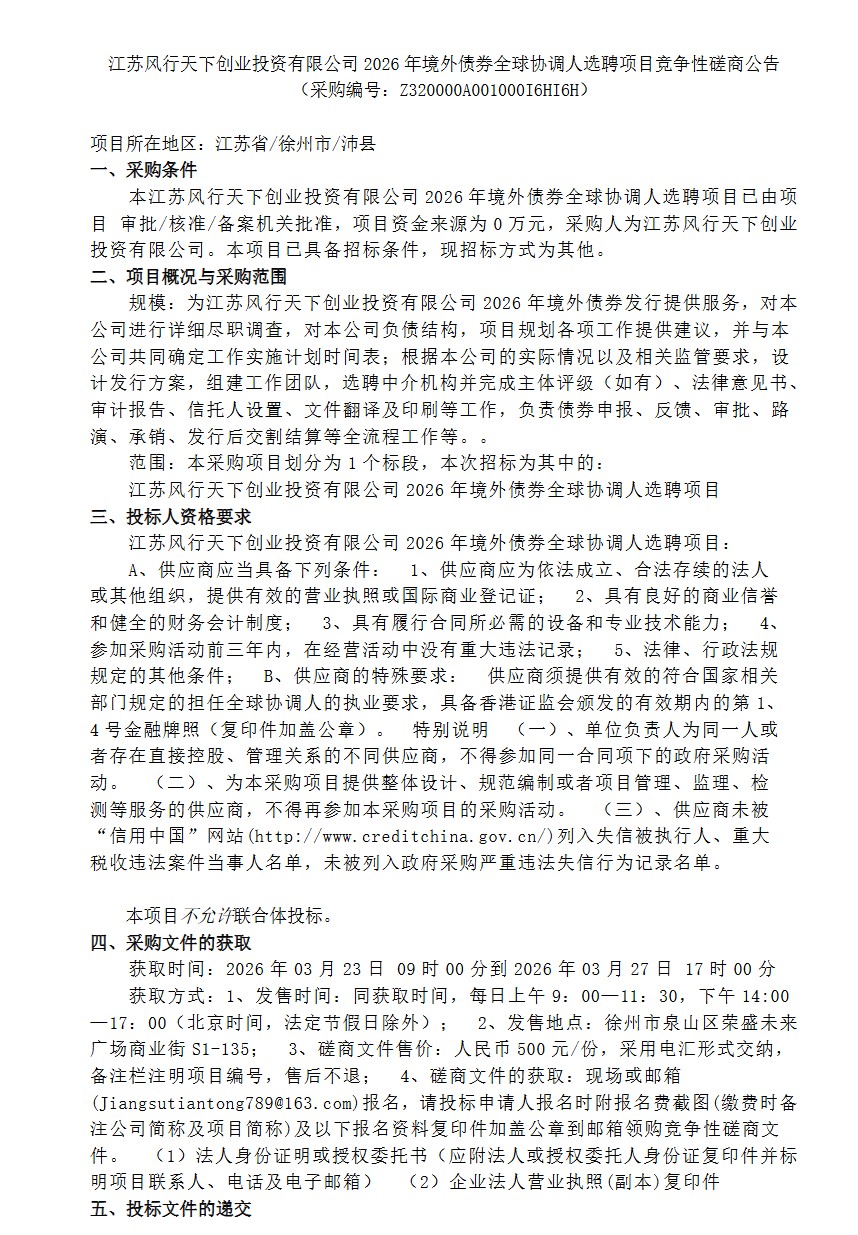 江苏风行天下创业投资有限公司 2026 年境外债券全球协调人选聘项目竞争性磋商公告
（采购编号：Z320000A001000I6HI6H）

项目所在地区：江苏省/徐州市/沛县

一、采购条件

本江苏风行天下创业投资有限公司 2026 年境外债券全球协调人选聘项目已由项目 审批/核准/备案机关批准，项目资金来源为 0 万元，采购人为江苏风行天下创业投资有限公司。本项目已具备招标条件，现招标方式为其他。

二、项目概况与采购范围

规模：为江苏风行天下创业投资有限公司 2026 年境外债券发行提供服务，对本公司进行详细尽职调查，对本公司负债结构，项目规划各项工作提供建议，并与本公司共同确定工作实施计划时间表；根据本公司的实际情况以及相关监管要求，设计发行方案，组建工作团队，选聘中介机构并完成主体评级（如有）、法律意见书、审计报告、信托人设置、文件翻译及印刷等工作，负责债券申报、反馈、审批、路演、承销、发行后交割结算等全流程工作等。。

范围：本采购项目划分为 1 个标段，本次招标为其中的：

江苏风行天下创业投资有限公司 2026 年境外债券全球协调人选聘项目

三、投标人资格要求

江苏风行天下创业投资有限公司 2026 年境外债券全球协调人选聘项目：

A、供应商应当具备下列条件： 1、供应商应为依法成立、合法存续的法人或其他组织，提供有效的营业执照或国际商业登记证； 2、具有良好的商业信誉和健全的财务会计制度； 3、具有履行合同所必需的设备和专业技术能力； 4、参加采购活动前三年内，在经营活动中没有重大违法记录； 5、法律、行政法规规定的其他条件； B、供应商的特殊要求： 供应商须提供有效的符合国家相关部门规定的担任全球协调人的执业要求，具备香港证监会颁发的有效期内的第 1、4 号金融牌照（复印件加盖公章）。 特别说明 （一）、单位负责人为同一人或者存在直接控股、管理关系的不同供应商，不得参加同一合同项下的政府采购活动。 （二）、为本采购项目提供整体设计、规范编制或者项目管理、监理、检测等服务的供应商，不得再参加本采购项目的采购活动。 （三）、供应商未被“信用中国”网站(http://www.creditchina.gov.cn/)列入失信被执行人、重大税收违法案件当事人名单，未被列入政府采购严重违法失信行为记录名单。

本项目不允许联合体投标。

四、采购文件的获取

获取时间：2026 年 03 月 23 日 09 时 00 分到 2026 年 03 月 27 日 17 时 00 分

获取方式：1、发售时间：同获取时间，每日上午 9：00—11：30，下午 14:00—17：00（北京时间，法定节假日除外）； 2、发售地点：徐州市泉山区荣盛未来广场商业街 S1-135； 3、磋商文件售价：人民币 500 元/份，采用电汇形式交纳，备注栏注明项目编号，售后不退； 4、磋商文件的获取：现场或邮箱(Jiangsutiantong789@163.com)报名，请投标申请人报名时附报名费截图(缴费时备注公司简称及项目简称)及以下报名资料复印件加盖公章到邮箱领购竞争性磋商文件。 （1）法人身份证明或授权委托书（应附法人或授权委托人身份证复印件并标明项目联系人、电话及电子邮箱） （2）企业法人营业执照(副本)复印件

五、投标文件的递交